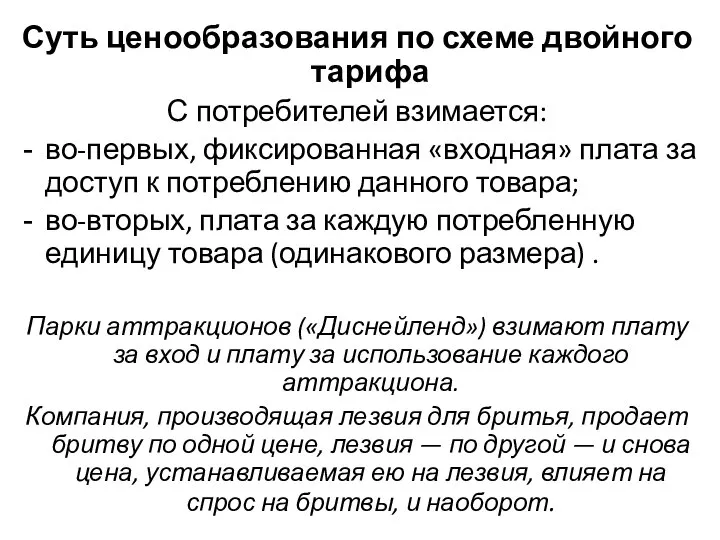 Суть ценообразования по схеме двойного тарифа

С потребителей взимается:

- во-первых, фиксированная «входная» плата за доступ к потреблению данного товара;
- во-вторых, плата за каждую потребленную единицу товара (одинакового размера) .

Парки аттракционов («Диснейленд») взимают плату за вход и плату за использование каждого аттракциона.

Компания, производящая лезвия для бритья, продает бритву по одной цене, лезвия — по другой — и снова цена, устанавливаемая ею на лезвия, влияет на спрос на бритвы, и наоборот.